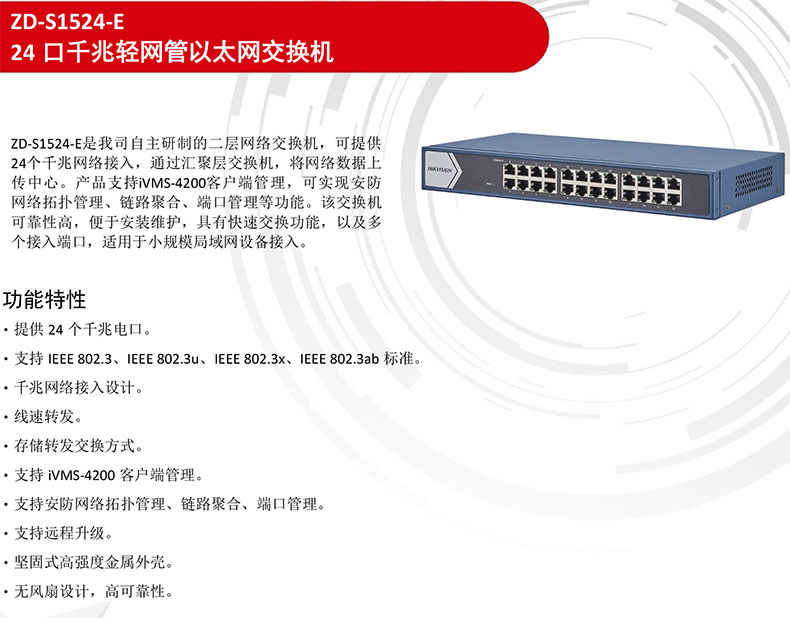 ZD-S1524-E
24口千兆轻网管以太网交换机

ZD-S1524-E是我司自主研制的二层网络交换机，可提供24个千兆网络接入，通过汇聚层交换机，将网络数据上传中心。产品支持iVMS-4200客户端管理，可实现安防网络拓扑管理、链路聚合、端口管理等功能。该交换机可靠性高，便于安装维护，具有快速交换功能，以及多个接入端口，适用于小规模局域网设备接入。

功能特性
• 提供24个千兆电口。
• 支持IEEE 802.3、IEEE 802.3u、IEEE 802.3x、IEEE 802.3ab标准。
• 千兆网络接入设计。
• 线速转发。
• 存储转发交换方式。
• 支持iVMS-4200客户端管理。
• 支持安防网络拓扑管理、链路聚合、端口管理。
• 支持远程升级。
• 坚固式高强度金属外壳。
• 无风扇设计，高可靠性。